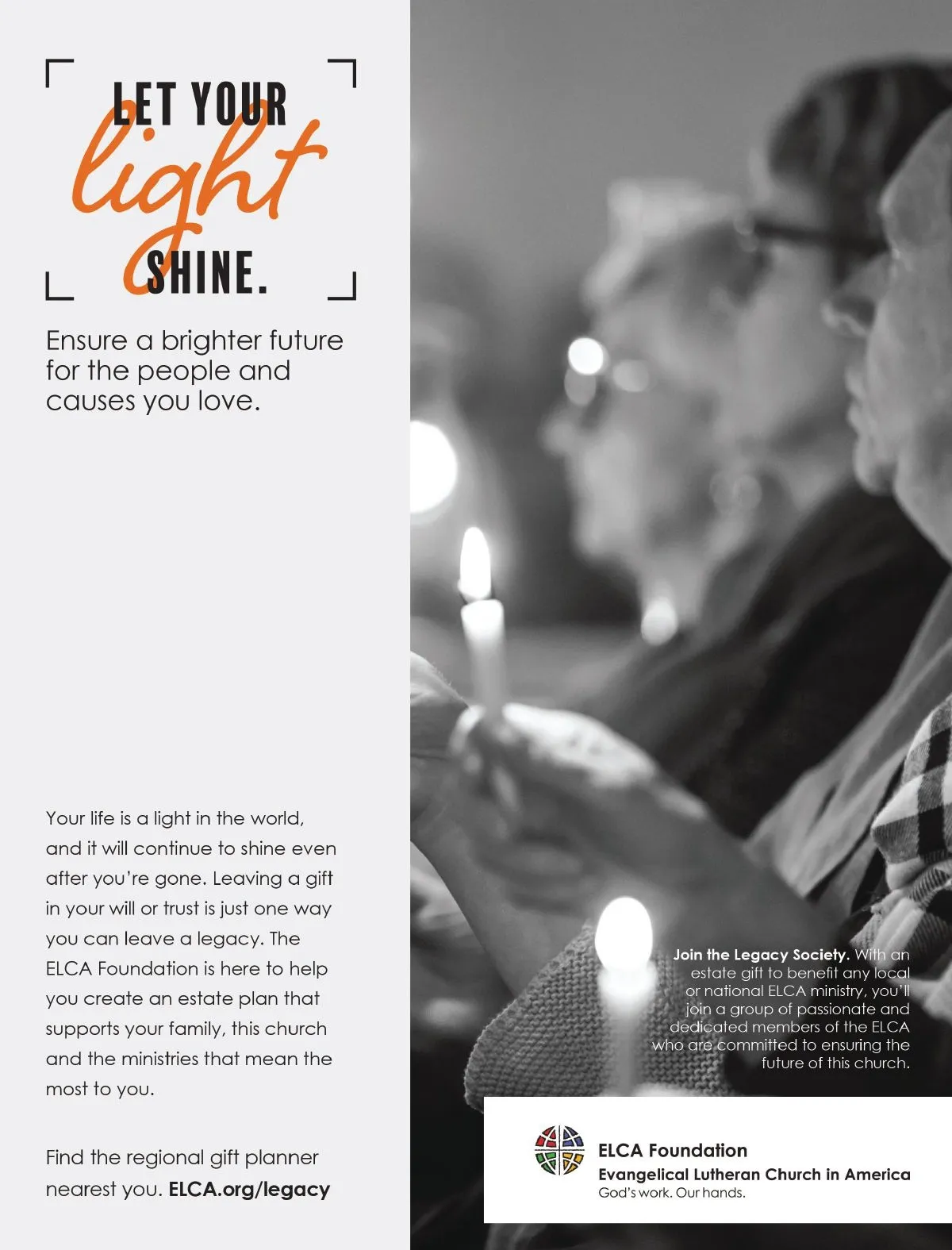 LET YOUR
light
SHINE.

Ensure a brighter future for the people and causes you love.

Your life is a light in the world, and it will continue to shine even after you're gone. Leaving a gift in your will or trust is just one way you can leave a legacy. The ELCA Foundation is here to help you create an estate plan that supports your family, this church and the ministries that mean the most to you.

Find the regional gift planner nearest you. ELCA.org/legacy

Join the Legacy Society. With an estate gift to benefit any local or national ELCA ministry, you'll join a group of passionate and dedicated members of the ELCA who are committed to ensuring the future of this church.

ELCA Foundation
Evangelical Lutheran Church in America
God's work. Our hands.